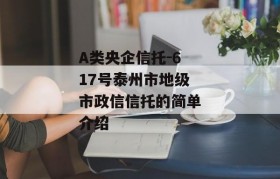 A类央企信托-617号泰州市地级市政信信托的简单介绍